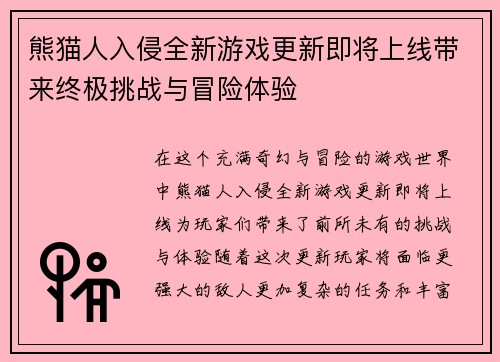 熊猫人入侵全新游戏更新即将上线带来终极挑战与冒险体验

在这个充满奇幻与冒险的游戏世界中熊猫人入侵全新游戏更新即将上线为玩家们带来了前所未有的挑战与体验随着这次更新玩家将面临更强大的敌人更加复杂的任务和丰富